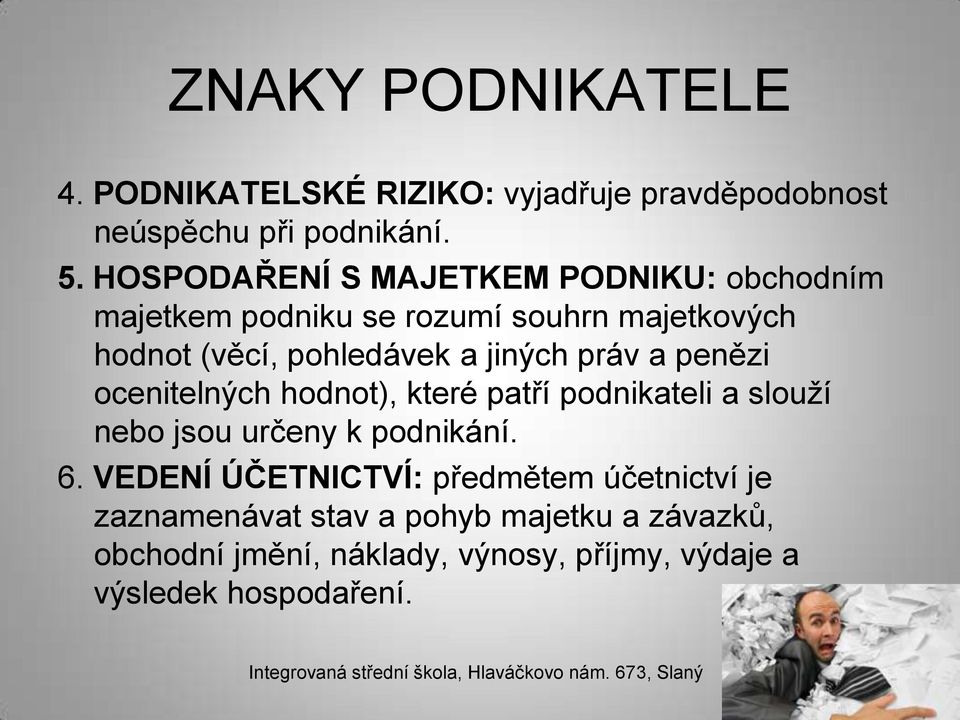 ZNAKY PODNIKATELE

4. PODNIKATELSKÉ RIZIKO: vyjadřuje pravděpodobnost neúspěchu při podnikání.

5. HOSPODAŘENÍ S MAJETKEM PODNIKU: obchodním majetkem podniku se rozumí souhrn majetkových hodnot (věcí, pohledávek a jiných práv a penězi ocenitelných hodnot), které patří podnikateli a slouží nebo jsou určeny k podnikání.

6. VEDENÍ ÚČETNICTVÍ: předmětem účetnictví je zaznamenávat stav a pohyb majetku a závazků, obchodní jmění, náklady, výnosy, příjmy, výdaje a výsledek hospodaření.

Integrovaná střední škola, Hlaváčkovo nám. 673, Slaný